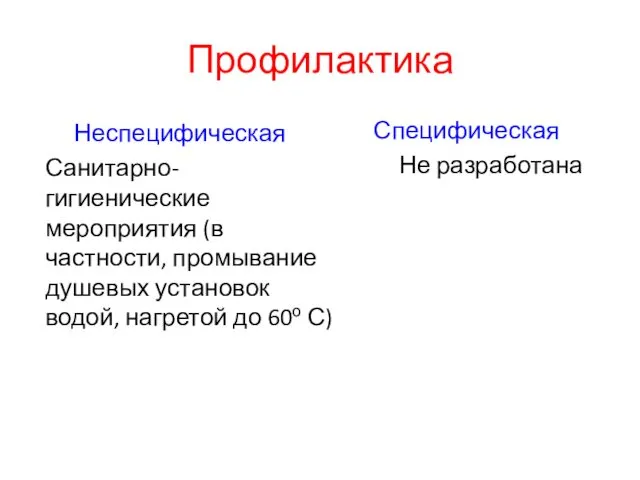 Профилактика

Неспецифическая

Санитарно-гигиенические мероприятия (в частности, промывание душевых установок водой, нагретой до $60^o$ С)

Специфическая

Не разработана